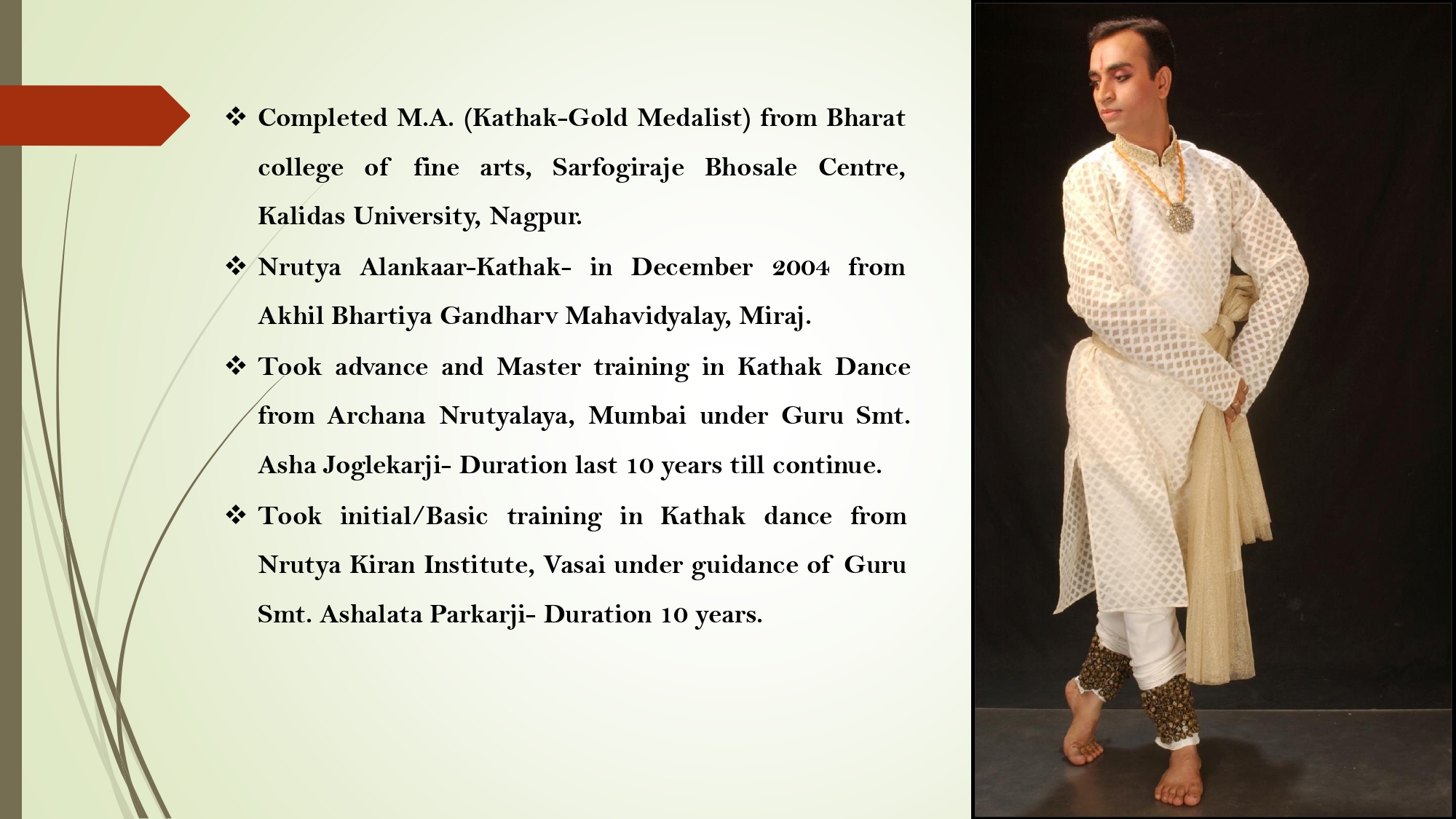 ❖ Completed M.A. (Kathak-Gold Medalist) from Bharat college of fine arts, Sarfogiraje Bhosale Centre, Kalidas University, Nagpur.

❖ Nrutya Alankaar-Kathak- in December 2004 from Akhil Bhartiya Gandharv Mahavidyalay, Miraj.

❖ Took advance and Master training in Kathak Dance from Archana Nrutyalaya, Mumbai under Guru Smt. Asha Joglekarji- Duration last 10 years till continue.

❖ Took initial/Basic training in Kathak dance from Nrutya Kiran Institute, Vasai under guidance of Guru Smt. Ashalata Parkarji- Duration 10 years.